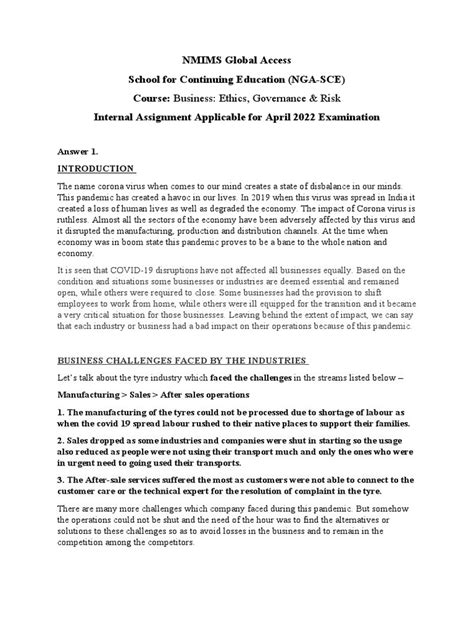 NMIMS Global Access

School for Continuing Education (NGA-SCE)

Course: Business: Ethics, Governance & Risk

Internal Assignment Applicable for April 2022 Examination

Answer 1.

INTRODUCTION

The name corona virus when comes to our mind creates a state of disbalance in our minds. This pandemic has created a havoc in our lives. In 2019 when this virus was spread in India it created a loss of human lives as well as degraded the economy. The impact of Corona virus is ruthless. Almost all the sectors of the economy have been adversely affected by this virus and it disrupted the manufacturing, production and distribution channels. At the time when economy was in boom state this pandemic proves to be a bane to the whole nation and economy.

It is seen that COVID-19 disruptions have not affected all businesses equally. Based on the condition and situations some businesses or industries are deemed essential and remained open, while others were required to close. Some businesses had the provision to shift employees to work from home, while others were ill equipped for the transition and it became a very critical situation for those businesses. Leaving behind the extent of impact, we can say that each industry or business had a bad impact on their operations because of this pandemic.

BUSINESS CHALLENGES FACED BY THE INDUSTRIES

Let's talk about the tyre industry which faced the challenges in the streams listed below –

Manufacturing > Sales > After sales operations

1. The manufacturing of the tyres could not be processed due to shortage of labour as when the covid 19 spread labour rushed to their native places to support their families.

2. Sales dropped as some industries and companies were shut in starting so the usage also reduced as people were not using their transport much and only the ones who were in urgent need to going used their transports.

3. The After-sale services suffered the most as customers were not able to connect to the customer care or the technical expert for the resolution of complaint in the tyre.

There are many more challenges which company faced during this pandemic. But somehow the operations could not be shut and the need of the hour was to find the alternatives or solutions to these challenges so as to avoid losses in the business and to remain in the competition among the competitors.